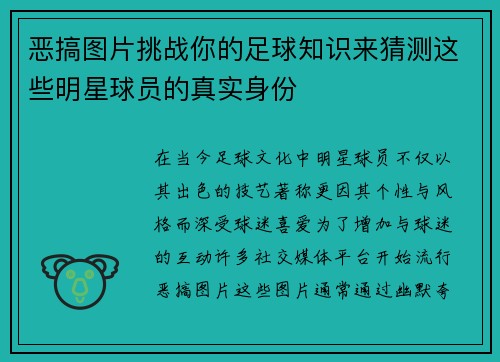 恶搞图片挑战你的足球知识来猜测这些明星球员的真实身份

在当今足球文化中明星球员不仅以其出色的技艺著称更因其个性与风格而深受球迷喜爱为了增加与球迷的互动许多社交媒体平台开始流行恶搞图片这些图片通常通过幽默夸